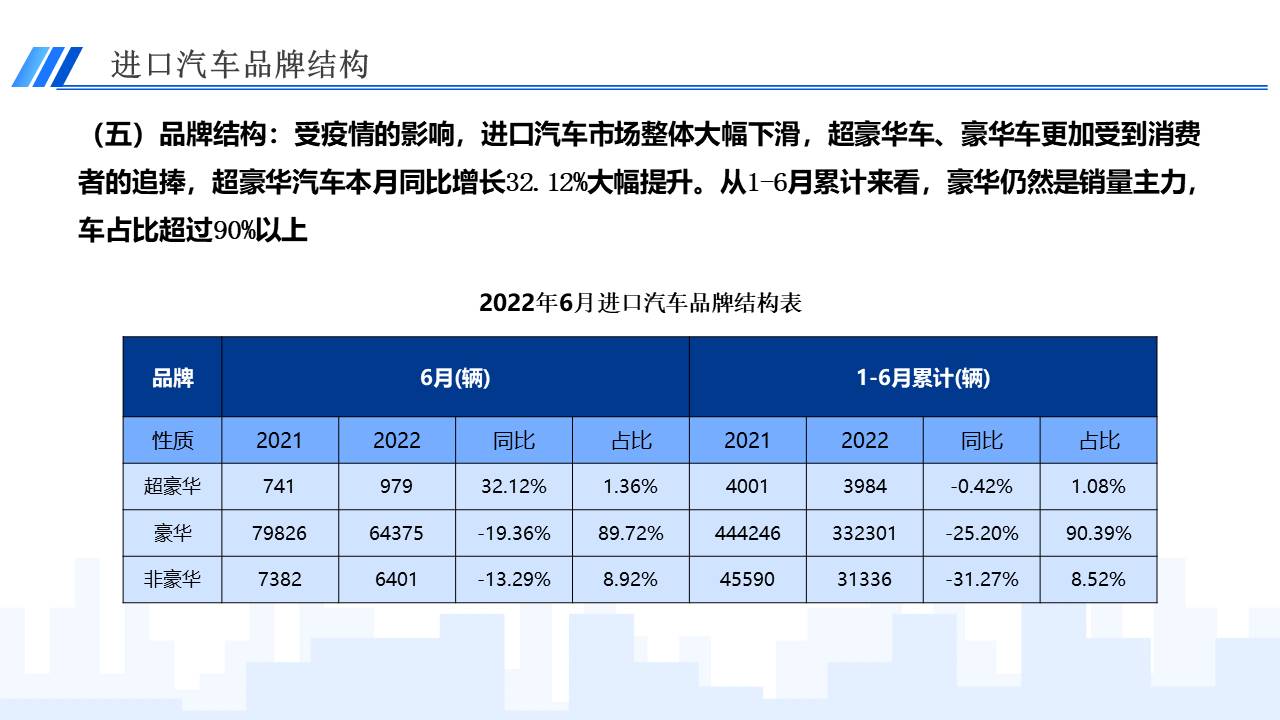 进口汽车品牌结构

（五）品牌结构：受疫情的影响，进口汽车市场整体大幅下滑，超豪华车、豪华车更加受到消费者的追捧，超豪华汽车本月同比增长32.12%大幅提升。从1-6月累计来看，豪华仍然是销量主力，车占比超过90%以上

2022年6月进口汽车品牌结构表

| 品牌 | 6月(辆) | | | | 1-6月累计(辆) | | | |
|---|---|---|---|---|---|---|---|---|
| 性质 | 2021 | 2022 | 同比 | 占比 | 2021 | 2022 | 同比 | 占比 |
| 超豪华 | 741 | 979 | 32.12% | 1.36% | 4001 | 3984 | -0.42% | 1.08% |
| 豪华 | 79826 | 64375 | -19.36% | 89.72% | 444246 | 332301 | -25.20% | 90.39% |
| 非豪华 | 7382 | 6401 | -13.29% | 8.92% | 45590 | 31336 | -31.27% | 8.52% |